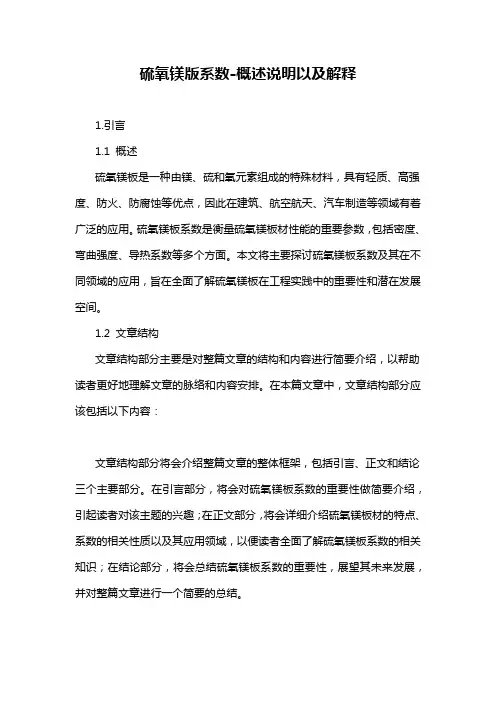 硫氧镁版系数-概述说明以及解释

1.引言

1.1 概述

硫氧镁板是一种由镁、硫和氧元素组成的特殊材料，具有轻质、高强度、防火、防腐蚀等优点，因此在建筑、航空航天、汽车制造等领域有着广泛的应用。硫氧镁板系数是衡量硫氧镁板材性能的重要参数，包括密度、弯曲强度、导热系数等多个方面。本文将主要探讨硫氧镁板系数及其在不同领域的应用，旨在全面了解硫氧镁板在工程实践中的重要性和潜在发展空间。

1.2 文章结构

文章结构部分主要是对整篇文章的结构和内容进行简要介绍，以帮助读者更好地理解文章的脉络和内容安排。在本篇文章中，文章结构部分应该包括以下内容：

文章结构部分将会介绍整篇文章的整体框架，包括引言、正文和结论三个主要部分。在引言部分，将会对硫氧镁板系数的重要性做简要介绍，引起读者对该主题的兴趣；在正文部分，将会详细介绍硫氧镁板材的特点、系数的相关性质以及其应用领域，以便读者全面了解硫氧镁板系数的相关知识；在结论部分，将会总结硫氧镁板系数的重要性，展望其未来发展，并对整篇文章进行一个简要的总结。